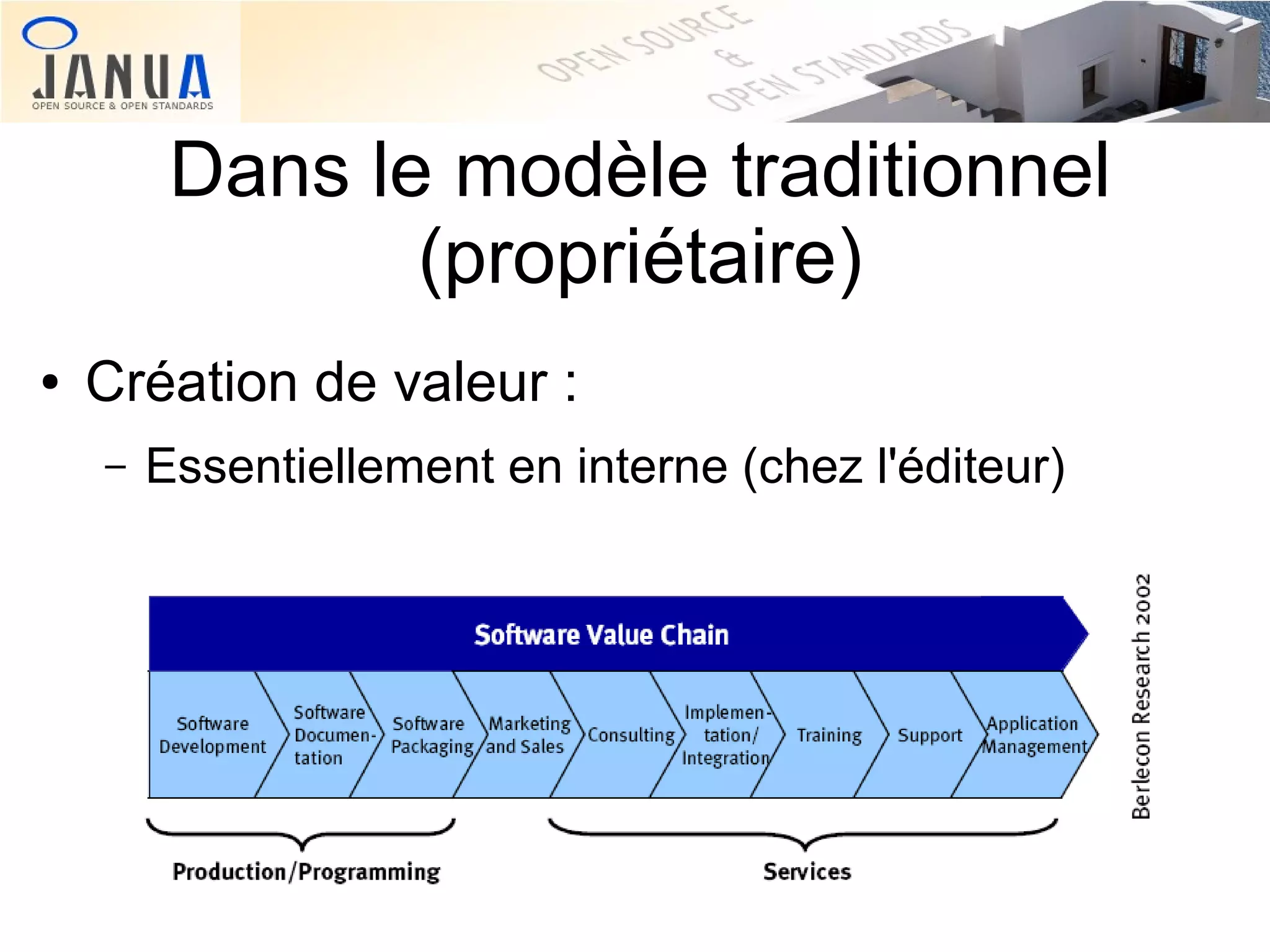 JANUA
OPEN SOURCE & OPEN STANDARDS

OPEN SOURCE & OPEN STANDARDS

Dans le modèle traditionnel (propriétaire)

• Création de valeur :
– Essentiellement en interne (chez l'éditeur)

Software Value Chain

Software Development
Software Documentation
Software Packaging
Marketing and Sales
Consulting
Implementation/ Integration
Training
Support
Application Management

Production/Programming
Services

Berlecon Research 2002